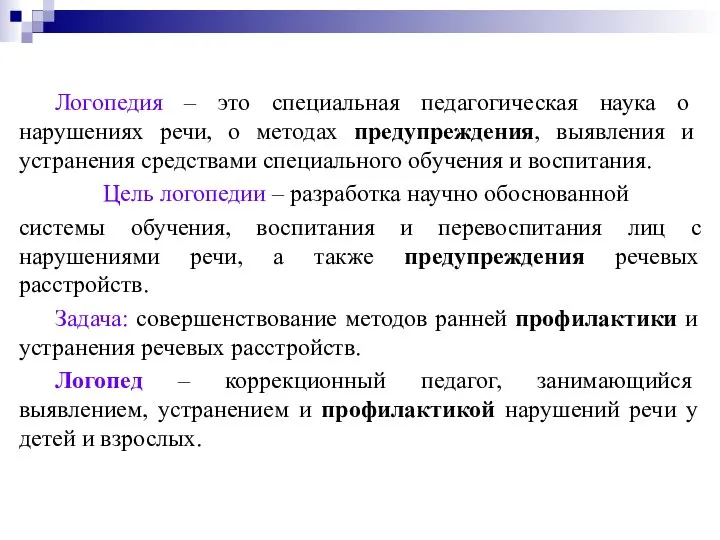 Логопедия – это специальная педагогическая наука о нарушениях речи, о методах предупреждения, выявления и устранения средствами специального обучения и воспитания.

Цель логопедии – разработка научно обоснованной

системы обучения, воспитания и перевоспитания лиц с нарушениями речи, а также предупреждения речевых расстройств.

Задача: совершенствование методов ранней профилактики и устранения речевых расстройств.

Логопед – коррекционный педагог, занимающийся выявлением, устранением и профилактикой нарушений речи у детей и взрослых.